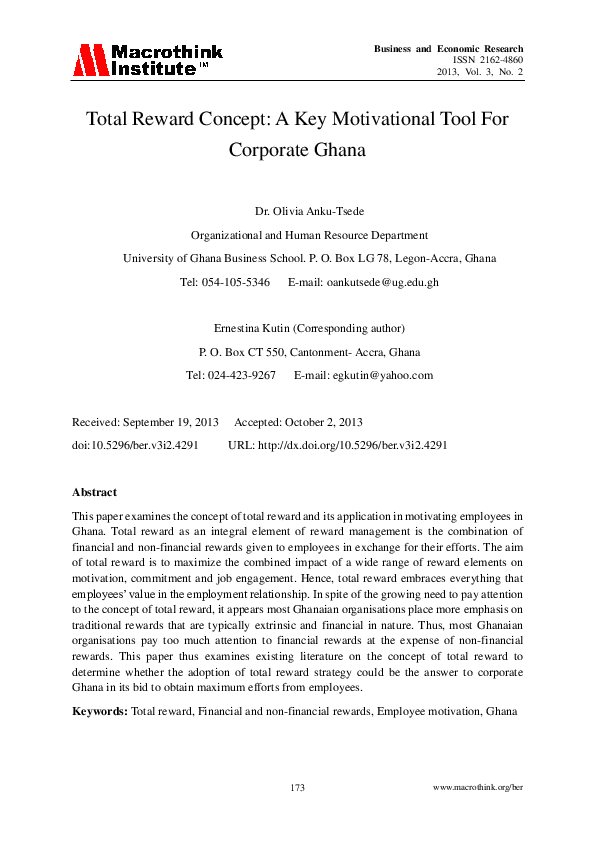 Macrothink Institute™

Business and Economic Research
ISSN 2162-4860
2013, Vol. 3, No. 2

Total Reward Concept: A Key Motivational Tool For Corporate Ghana

Dr. Olivia Anku-Tsede
Organizational and Human Resource Department
University of Ghana Business School. P. O. Box LG 78, Legon-Accra, Ghana
Tel: 054-105-5346 E-mail: oankutsede@ug.edu.gh

Ernestina Kutin (Corresponding author)
P. O. Box CT 550, Cantonment- Accra, Ghana
Tel: 024-423-9267 E-mail: egkutin@yahoo.com

Received: September 19, 2013 Accepted: October 2, 2013
doi:10.5296/ber.v3i2.4291 URL: http://dx.doi.org/10.5296/ber.v3i2.4291

Abstract

This paper examines the concept of total reward and its application in motivating employees in Ghana. Total reward as an integral element of reward management is the combination of financial and non-financial rewards given to employees in exchange for their efforts. The aim of total reward is to maximize the combined impact of a wide range of reward elements on motivation, commitment and job engagement. Hence, total reward embraces everything that employees' value in the employment relationship. In spite of the growing need to pay attention to the concept of total reward, it appears most Ghanaian organisations place more emphasis on traditional rewards that are typically extrinsic and financial in nature. Thus, most Ghanaian organisations pay too much attention to financial rewards at the expense of non-financial rewards. This paper thus examines existing literature on the concept of total reward to determine whether the adoption of total reward strategy could be the answer to corporate Ghana in its bid to obtain maximum efforts from employees.

Keywords: Total reward, Financial and non-financial rewards, Employee motivation, Ghana

173

www.macrothink.org/ber